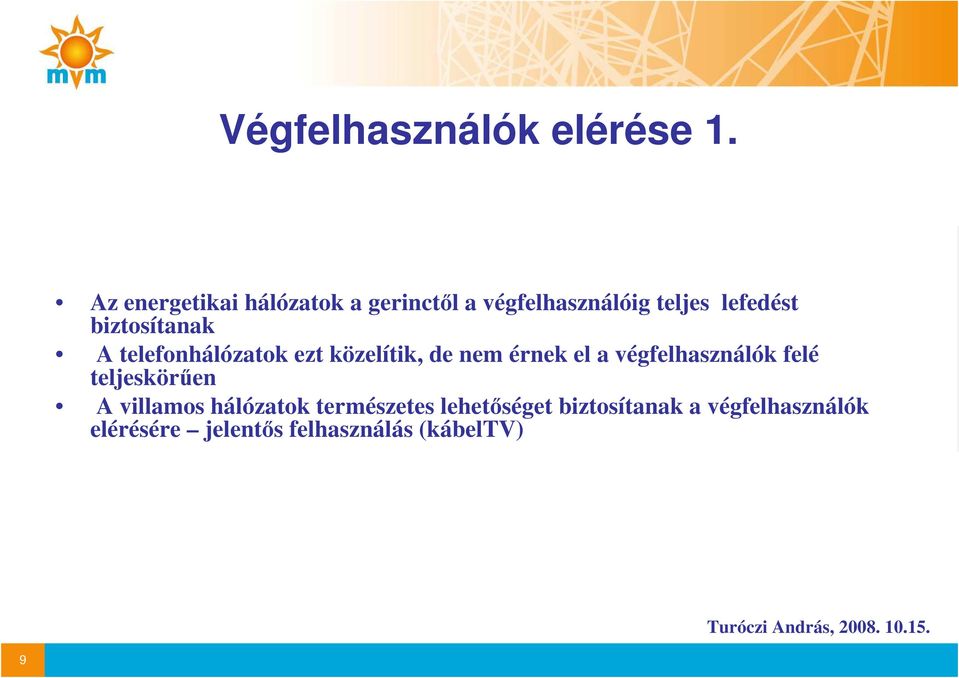 mvm

Végfelhasználók elérése 1.

• Az energetikai hálózatok a gerinctől a végfelhasználóig teljes lefedést biztosítanak
• A telefonhálózatok ezt közelítik, de nem érnek el a végfelhasználók felé teljeskörűen
• A villamos hálózatok természetes lehetőséget biztosítanak a végfelhasználók elérésére – jelentős felhasználás (kábelTV)

Turóczi András, 2008. 10.15.

9